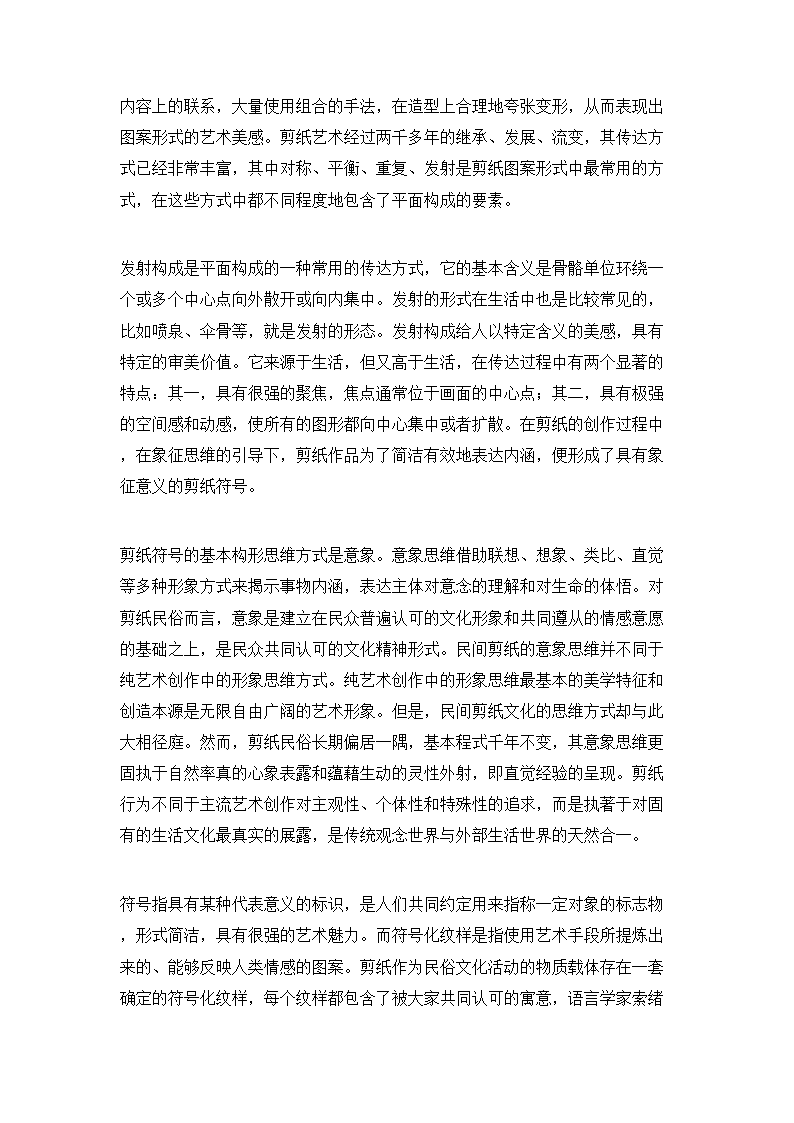 内容上的联系，大量使用组合的手法，在造型上合理地夸张变形，从而表现出图案形式的艺术美感。剪纸艺术经过两千多年的继承、发展、流变，其传达方式已经非常丰富，其中对称、平衡、重复、发射是剪纸图案形式中最常用的方式，在这些方式中都不同程度地包含了平面构成的要素。

发射构成是平面构成的一种常用的传达方式，它的基本含义是骨骼单位环绕一个或多个中心点向外散开或向内集中。发射的形式在生活中也是比较常见的，比如喷泉、伞骨等，就是发射的形态。发射构成给人以特定含义的美感，具有特定的审美价值。它来源于生活，但又高于生活，在传达过程中有两个显著的特点：其一，具有很强的聚焦，焦点通常位于画面的中心点；其二，具有极强的空间感和动感，使所有的图形都向中心集中或者扩散。在剪纸的创作过程中，在象征思维的引导下，剪纸作品为了简洁有效地表达内涵，便形成了具有象征意义的剪纸符号。

剪纸符号的基本构形思维方式是意象。意象思维借助联想、想象、类比、直觉等多种形象方式来揭示事物内涵，表达主体对意念的理解和对生命的体悟。对剪纸民俗而言，意象是建立在民众普遍认可的文化形象和共同遵从的情感意愿的基础之上，是民众共同认可的文化精神形式。民间剪纸的意象思维并不同于纯艺术创作中的形象思维方式。纯艺术创作中的形象思维最基本的美学特征和创造本源是无限自由广阔的艺术形象。但是，民间剪纸文化的思维方式却与此大相径庭。然而，剪纸民俗长期偏居一隅，基本程式千年不变，其意象思维更固执于自然率真的心象表露和蕴藉生动的灵性外射，即直觉经验的呈现。剪纸行为不同于主流艺术创作对主观性、个体性和特殊性的追求，而是执著于对固有的生活文化最真实的展露，是传统观念世界与外部生活世界的天然合一。

符号指具有某种代表意义的标识，是人们共同约定用来指称一定对象的标志物，形式简洁，具有很强的艺术魅力。而符号化纹样是指使用艺术手段所提炼出来的、能够反映人类情感的图案。剪纸作为民俗文化活动的物质载体存在一套确定的符号化纹样，每个纹样都包含了被大家共同认可的寓意，语言学家索绪